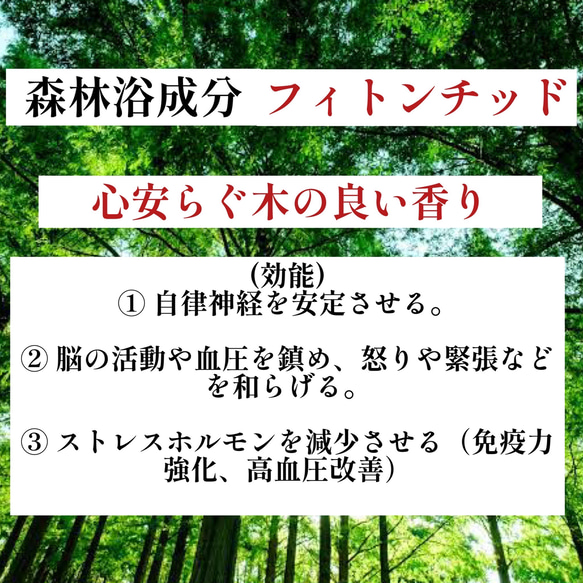 森林浴成分 フィトンチッド

心安らぐ木の良い香り

(効能)
① 自律神経を安定させる。

② 脳の活動や血圧を鎮め、怒りや緊張などを和らげる。

③ ストレスホルモンを減少させる（免疫力強化、高血圧改善)